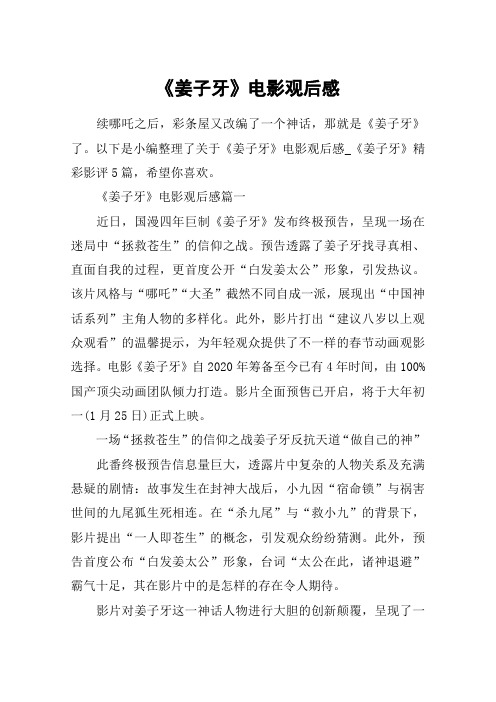 《姜子牙》电影观后感

续哪吒之后，彩条屋又改编了一个神话，那就是《姜子牙》了。以下是小编整理了关于《姜子牙》电影观后感_《姜子牙》精彩影评5篇，希望你喜欢。

《姜子牙》电影观后感篇一

近日，国漫四年巨制《姜子牙》发布终极预告，呈现一场在迷局中“拯救苍生”的信仰之战。预告透露了姜子牙找寻真相、直面自我的过程，更首度公开“白发姜太公”形象，引发热议。该片风格与“哪吒”“大圣”截然不同自成一派，展现出“中国神话系列”主角人物的多样化。此外，影片打出“建议八岁以上观众观看”的温馨提示，为年轻观众提供了不一样的春节动画观影选择。电影《姜子牙》自2020年筹备至今已有4年时间，由100%国产顶尖动画团队倾力打造。影片全面预售已开启，将于大年初一(1月25日)正式上映。

一场“拯救苍生”的信仰之战姜子牙反抗天道“做自己的神”

此番终极预告信息量巨大，透露片中复杂的人物关系及充满悬疑的剧情：故事发生在封神大战后，小九因“宿命锁”与祸害世间的九尾狐生死相连。在“杀九尾”与“救小九”的背景下，影片提出“一人即苍生”的概念，引发观众纷纷猜测。此外，预告首度公布“白发姜太公”形象，台词“太公在此，诸神退避”霸气十足，其在影片中的是怎样的存在令人期待。

影片对姜子牙这一神话人物进行大胆的创新颠覆，呈现了一